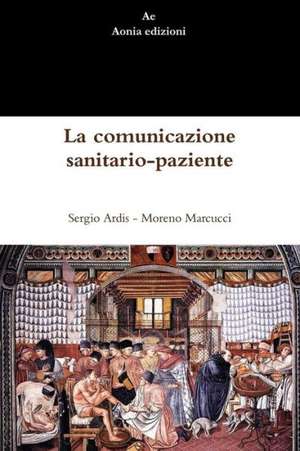 Ae
Aonia edizioni

La comunicazione sanitario-paziente

Sergio Ardis - Moreno Marcucci